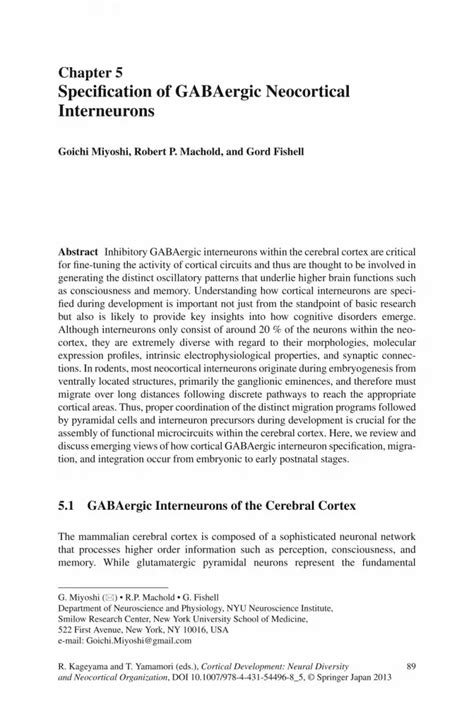 Chapter 5
Specification of GABAergic Neocortical Interneurons

Goichi Miyoshi, Robert P. Machold, and Gord Fishell

Abstract Inhibitory GABAergic interneurons within the cerebral cortex are critical for fine-tuning the activity of cortical circuits and thus are thought to be involved in generating the distinct oscillatory patterns that underlie higher brain functions such as consciousness and memory. Understanding how cortical interneurons are specified during development is important not just from the standpoint of basic research but also is likely to provide key insights into how cognitive disorders emerge. Although interneurons only consist of around 20 % of the neurons within the neocortex, they are extremely diverse with regard to their morphologies, molecular expression profiles, intrinsic electrophysiological properties, and synaptic connections. In rodents, most neocortical interneurons originate during embryogenesis from ventrally located structures, primarily the ganglionic eminences, and therefore must migrate over long distances following discrete pathways to reach the appropriate cortical areas. Thus, proper coordination of the distinct migration programs followed by pyramidal cells and interneuron precursors during development is crucial for the assembly of functional microcircuits within the cerebral cortex. Here, we review and discuss emerging views of how cortical GABAergic interneuron specification, migration, and integration occur from embryonic to early postnatal stages.

5.1 GABAergic Interneurons of the Cerebral Cortex

The mammalian cerebral cortex is composed of a sophisticated neuronal network that processes higher order information such as perception, consciousness, and memory. While glutamatergic pyramidal neurons represent the fundamental

G. Miyoshi (✉) • R.P. Machold • G. Fishell
Department of Neuroscience and Physiology, NYU Neuroscience Institute,
Smilow Research Center, New York University School of Medicine,
522 First Avenue, New York, NY 10016, USA
e-mail: Goichi.Miyoshi@gmail.com

R. Kageyama and T. Yamamori (eds.), Cortical Development: Neural Diversity and Neocortical Organization, DOI 10.1007/978-4-431-54496-8_5, © Springer Japan 2013

89